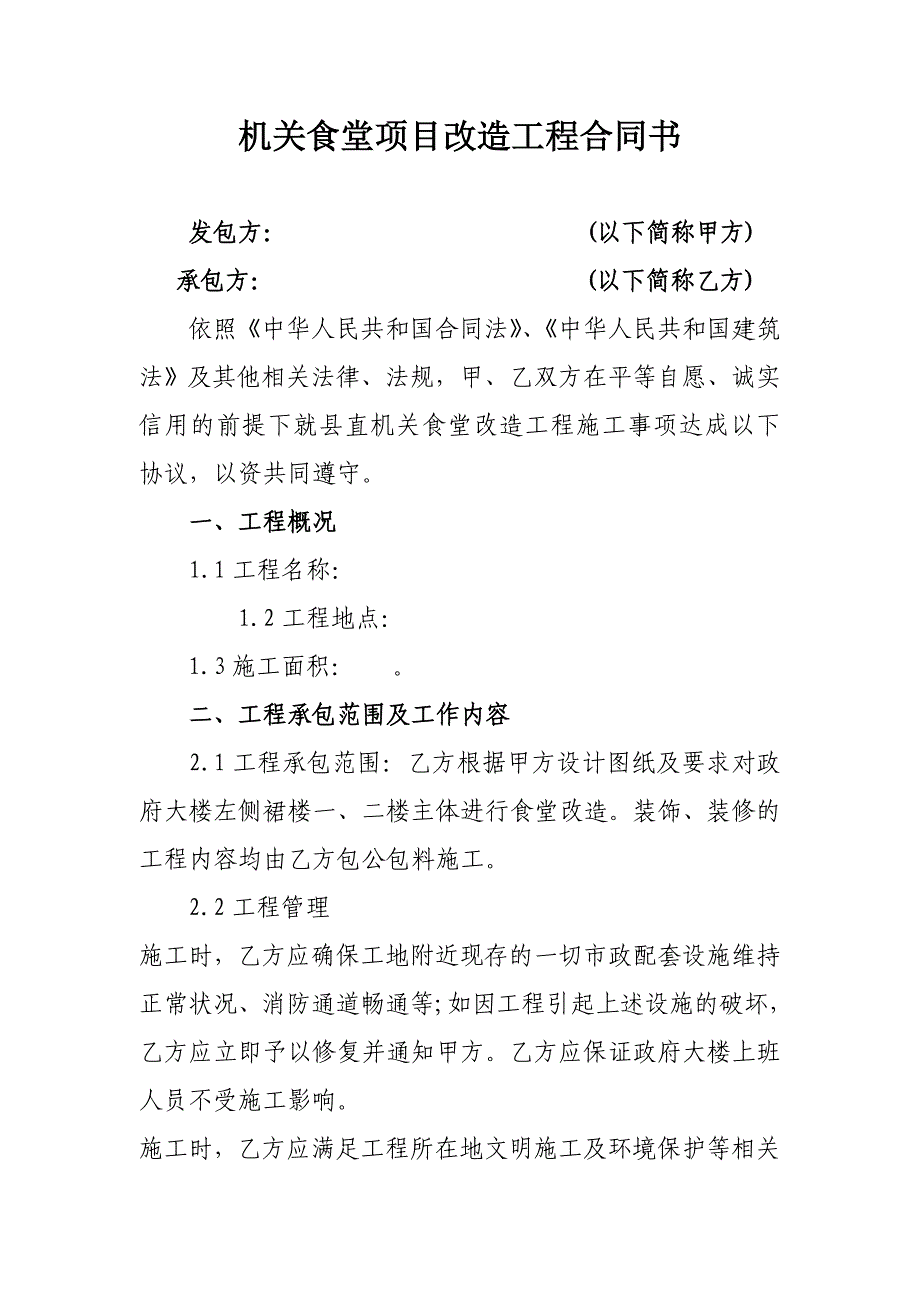 机关食堂项目改造工程合同书

发包方: （以下简称甲方）

承包方: （以下简称乙方）

依照《中华人民共和国合同法》、《中华人民共和国建筑法》及其他相关法律、法规，甲、乙双方在平等自愿、诚实信用的前提下就县直机关食堂改造工程施工事项达成以下协议，以资共同遵守。

一、工程概况

1.1 工程名称:

1.2 工程地点:

1.3 施工面积: 。

二、工程承包范围及工作内容

2.1 工程承包范围: 乙方根据甲方设计图纸及要求对政府大楼左侧裙楼一、二楼主体进行食堂改造。装饰、装修的工程内容均由乙方包公包料施工。

2.2 工程管理

施工时，乙方应确保工地附近现存的一切市政配套设施维持正常状况、消防通道畅通等;如因工程引起上述设施的破坏，乙方应立即予以修复并通知甲方。乙方应保证政府大楼上班人员不受施工影响。

施工时，乙方应满足工程所在地文明施工及环境保护等相关